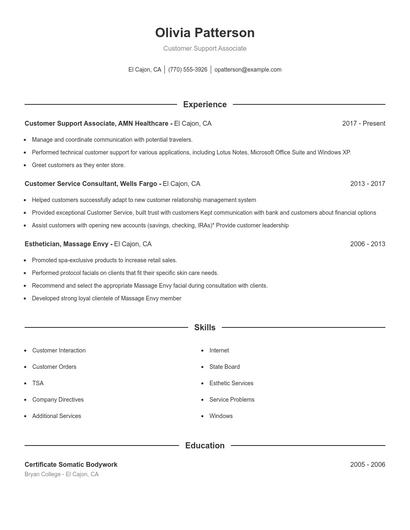 Olivia Patterson

Customer Support Associate

El Cajon, CA | (770) 555-3926 | opatterson@example.com

Experience

Customer Support Associate, AMN Healthcare - El Cajon, CA 2017 - Present

- Manage and coordinate communication with potential travelers.
- Performed technical customer support for various applications, including Lotus Notes, Microsoft Office Suite and Windows XP.
- Greet customers as they enter store.

Customer Service Consultant, Wells Fargo - El Cajon, CA 2013 - 2017

- Helped customers successfully adapt to new customer relationship management system
- Provided exceptional Customer Service, built trust with customers Kept communication with bank and customers about financial options
- Assist customers with opening new accounts (savings, checking, IRAs)* Provide customer leadership

Esthetician, Massage Envy - El Cajon, CA 2006 - 2013

- Promoted spa-exclusive products to increase retail sales.
- Performed protocol facials on clients that fit their specific skin care needs.
- Recommend and select the appropriate Massage Envy facial during consultation with clients.
- Developed strong loyal clientele of Massage Envy member

Skills

- Customer Interaction
- Customer Orders
- TSA
- Company Directives
- Additional Services

- Internet
- State Board
- Esthetic Services
- Service Problems
- Windows

Education

Certificate Somatic Bodywork 2005 - 2006
Bryan College - El Cajon, CA